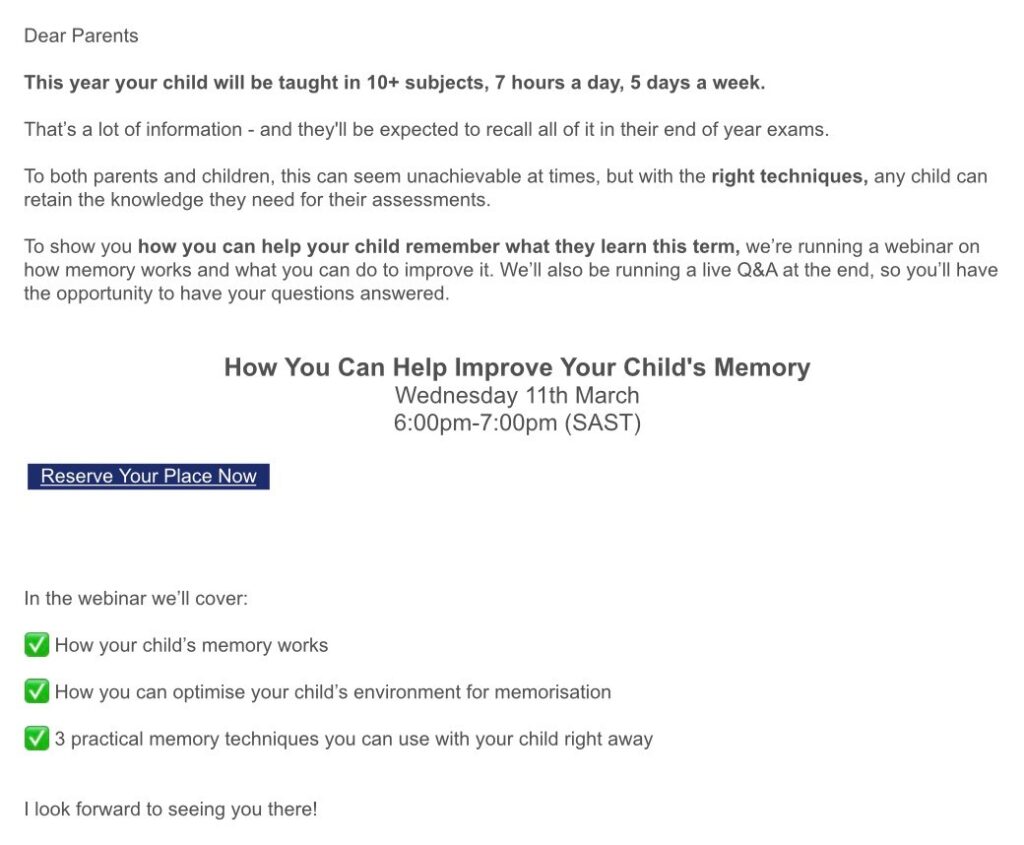 Dear Parents

This year your child will be taught in 10+ subjects, 7 hours a day, 5 days a week.

That's a lot of information - and they'll be expected to recall all of it in their end of year exams.

To both parents and children, this can seem unachievable at times, but with the right techniques, any child can retain the knowledge they need for their assessments.

To show you how you can help your child remember what they learn this term, we're running a webinar on how memory works and what you can do to improve it. We'll also be running a live Q&A at the end, so you'll have the opportunity to have your questions answered.

How You Can Help Improve Your Child's Memory
Wednesday 11th March
6:00pm-7:00pm (SAST)

Reserve Your Place Now

In the webinar we'll cover:

✅ How your child's memory works

✅ How you can optimise your child's environment for memorisation

✅ 3 practical memory techniques you can use with your child right away

I look forward to seeing you there!